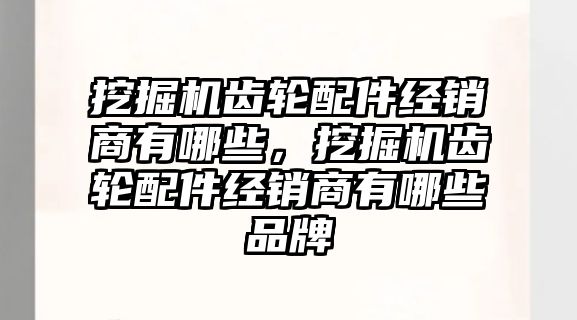 挖掘机齿轮配件经销商有哪些，挖掘机齿轮配件经销商有哪些品牌